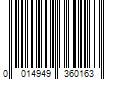 0 014949 360163